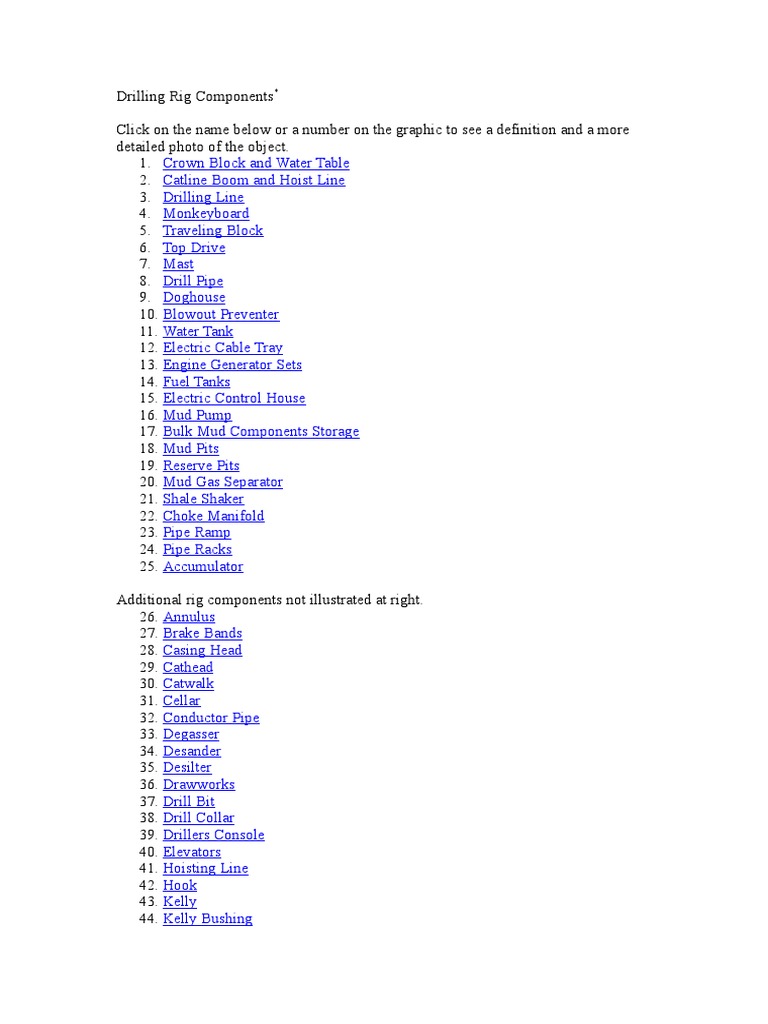 Drilling Rig Components*

Click on the name below or a number on the graphic to see a definition and a more detailed photo of the object.
1. Crown Block and Water Table
2. Catline Boom and Hoist Line
3. Drilling Line
4. Monkeyboard
5. Traveling Block
6. Top Drive
7. Mast
8. Drill Pipe
9. Doghouse
10. Blowout Preventer
11. Water Tank
12. Electric Cable Tray
13. Engine Generator Sets
14. Fuel Tanks
15. Electric Control House
16. Mud Pump
17. Bulk Mud Components Storage
18. Mud Pits
19. Reserve Pits
20. Mud Gas Separator
21. Shale Shaker
22. Choke Manifold
23. Pipe Ramp
24. Pipe Racks
25. Accumulator

Additional rig components not illustrated at right.
26. Annulus
27. Brake Bands
28. Casing Head
29. Cathead
30. Catwalk
31. Cellar
32. Conductor Pipe
33. Degasser
34. Desander
35. Desilter
36. Drawworks
37. Drill Bit
38. Drill Collar
39. Drillers Console
40. Elevators
41. Hoisting Line
42. Hook
43. Kelly
44. Kelly Bushing